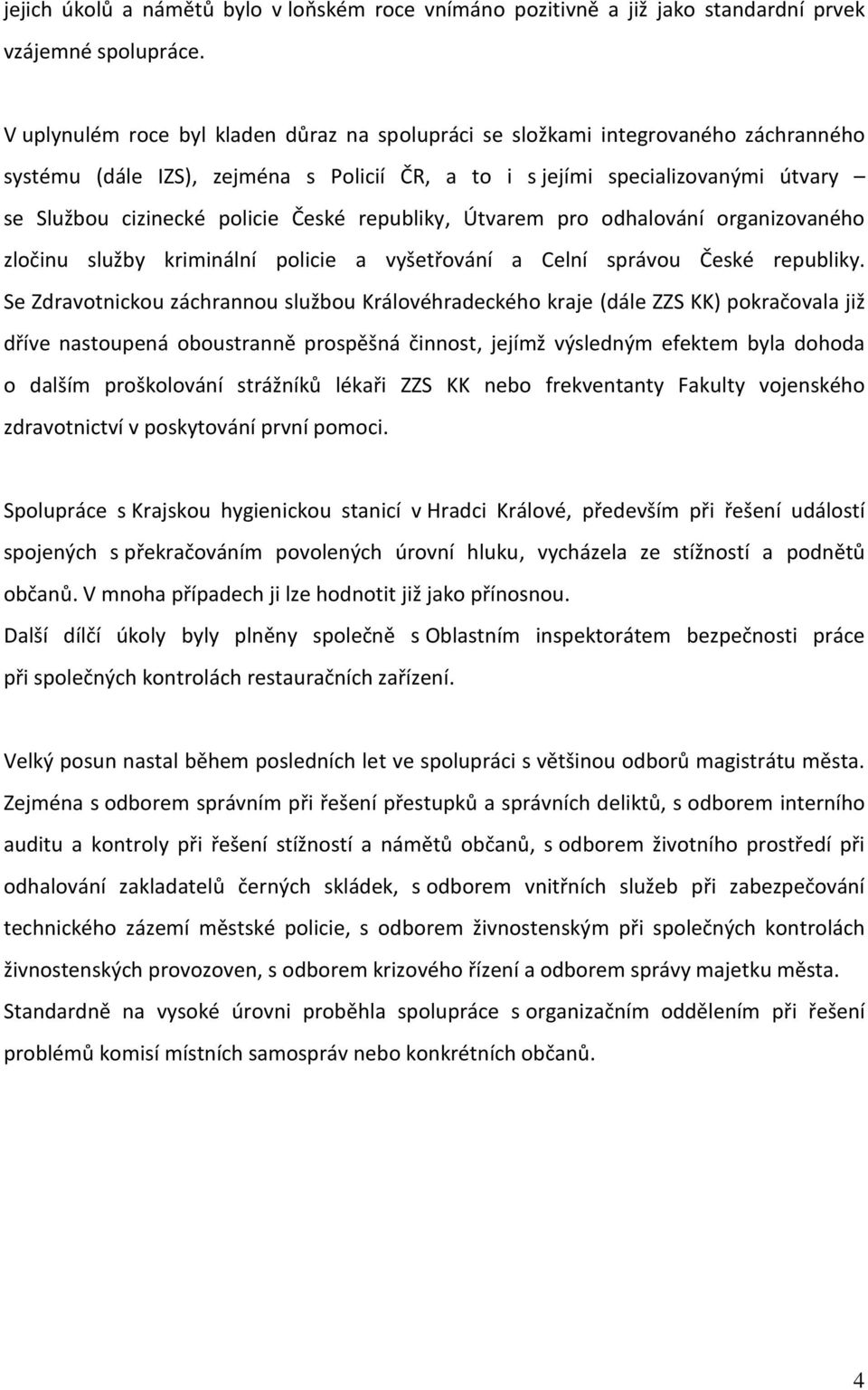 jejich úkolů a námětů bylo v loňském roce vnímáno pozitivně a již jako standardní prvek vzájemné spolupráce.

V uplynulém roce byl kladen důraz na spolupráci se složkami integrovaného záchranného systému (dále IZS), zejména s Policií ČR, a to i s jejími specializovanými útvary – se Službou cizinecké policie České republiky, Útvarem pro odhalování organizovaného zločinu služby kriminální policie a vyšetřování a Celní správou České republiky. Se Zdravotnickou záchrannou službou Královéhradeckého kraje (dále ZZS KK) pokračovala již dříve nastoupená oboustranně prospěšná činnost, jejímž výsledným efektem byla dohoda o dalším proškolování strážníků lékaři ZZS KK nebo frekventanty Fakulty vojenského zdravotnictví v poskytování první pomoci.

Spolupráce s Krajskou hygienickou stanicí v Hradci Králové, především při řešení událostí spojených s překračováním povolených úrovní hluku, vycházela ze stížností a podnětů občanů. V mnoha případech ji lze hodnotit již jako přínosnou.
Další dílčí úkoly byly plněny společně s Oblastním inspektorátem bezpečnosti práce při společných kontrolách restauračních zařízení.

Velký posun nastal během posledních let ve spolupráci s většinou odborů magistrátu města. Zejména s odborem správním při řešení přestupků a správních deliktů, s odborem interního auditu a kontroly při řešení stížností a námětů občanů, s odborem životního prostředí při odhalování zakladatelů černých skládek, s odborem vnitřních služeb při zabezpečování technického zázemí městské policie, s odborem živnostenským při společných kontrolách živnostenských provozoven, s odborem krizového řízení a odborem správy majetku města. Standardně na vysoké úrovni proběhla spolupráce s organizačním oddělením při řešení problémů komisí místních samospráv nebo konkrétních občanů.

4